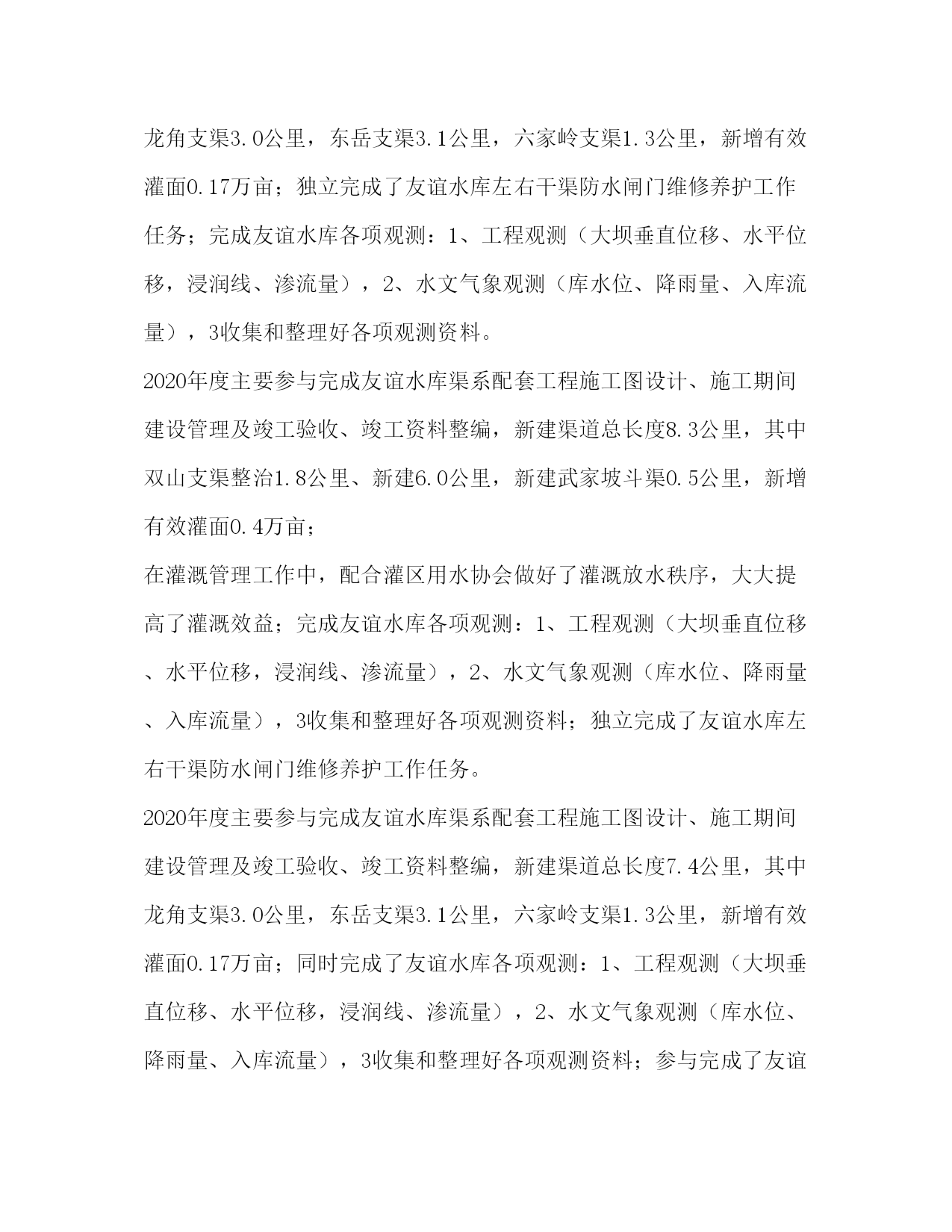 龙角支渠3.0公里，东岳支渠3.1公里，六家岭支渠1.3公里，新增有效灌面0.17万亩；独立完成了友谊水库左右干渠防水闸门维修养护工作任务；完成友谊水库各项观测：1、工程观测（大坝垂直位移、水平位移，浸润线、渗流量），2、水文气象观测（库水位、降雨量、入库流量），3收集和整理好各项观测资料。

2020年度主要参与完成友谊水库渠系配套工程施工图设计、施工期间建设管理及竣工验收、竣工资料整编，新建渠道总长度8.3公里，其中双山支渠整治1.8公里、新建6.0公里，新建武家坡斗渠0.5公里，新增有效灌面0.4万亩；

在灌溉管理工作中，配合灌区用水协会做好了灌溉放水秩序，大大提高了灌溉效益；完成友谊水库各项观测：1、工程观测（大坝垂直位移、水平位移，浸润线、渗流量），2、水文气象观测（库水位、降雨量、入库流量），3收集和整理好各项观测资料；独立完成了友谊水库左右干渠防水闸门维修养护工作任务。

2020年度主要参与完成友谊水库渠系配套工程施工图设计、施工期间建设管理及竣工验收、竣工资料整编，新建渠道总长度7.4公里，其中龙角支渠3.0公里，东岳支渠3.1公里，六家岭支渠1.3公里，新增有效灌面0.17万亩；同时完成了友谊水库各项观测：1、工程观测（大坝垂直位移、水平位移，浸润线、渗流量），2、水文气象观测（库水位、降雨量、入库流量），3收集和整理好各项观测资料；参与完成了友谊